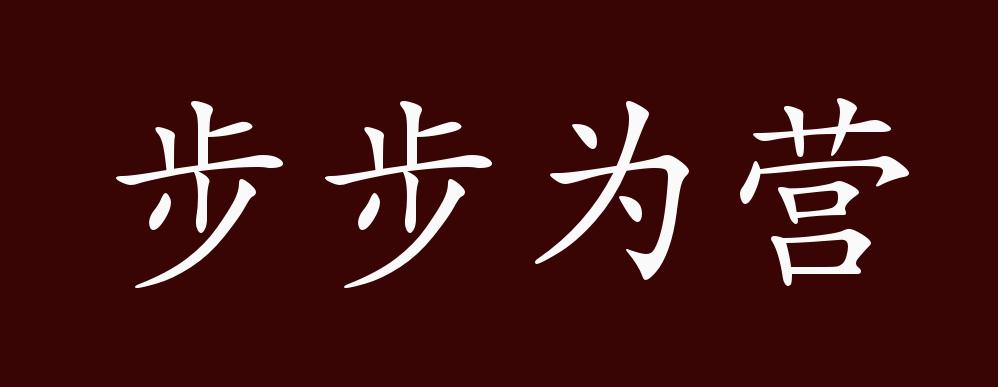 步步为营